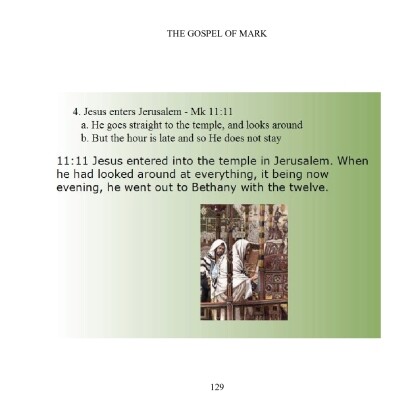 THE GOSPEL OF MARK

4. Jesus enters Jerusalem - Mk 11:11
a. He goes straight to the temple, and looks around
b. But the hour is late and so He does not stay

11:11 Jesus entered into the temple in Jerusalem. When he had looked around at everything, it being now evening, he went out to Bethany with the twelve.

129